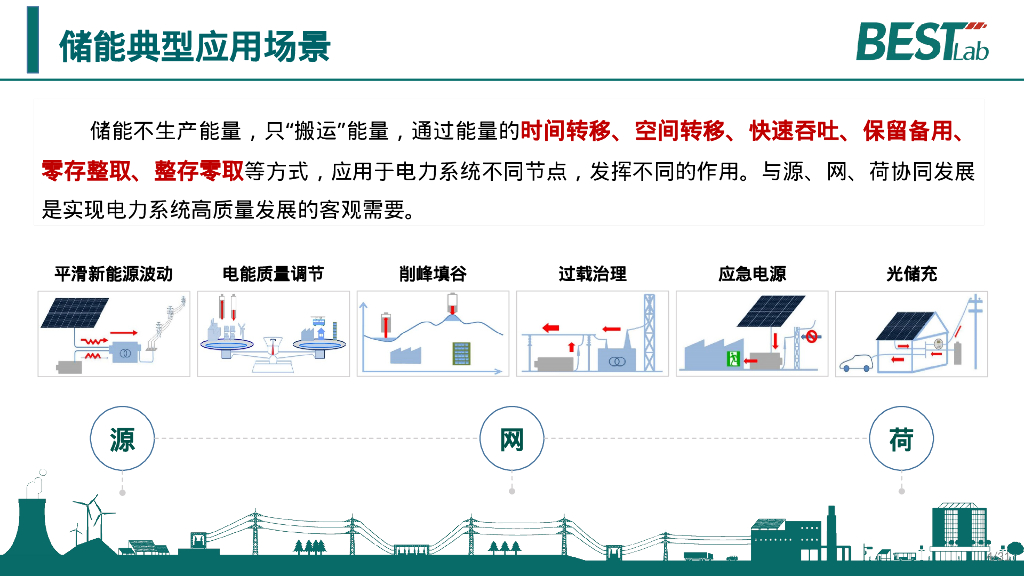 储能典型应用场景

BEST Lab

储能不生产能量，只“搬运”能量，通过能量的时间转移、空间转移、快速吞吐、保留备用、零存整取、整存零取等方式，应用于电力系统不同节点，发挥不同的作用。与源、网、荷协同发展是实现电力系统高质量发展的客观需要。

平滑新能源波动

电能质量调节

削峰填谷

过载治理

应急电源

光储充

源

网

荷